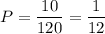 $P = \frac{10}{120} = \frac{1}{12}$